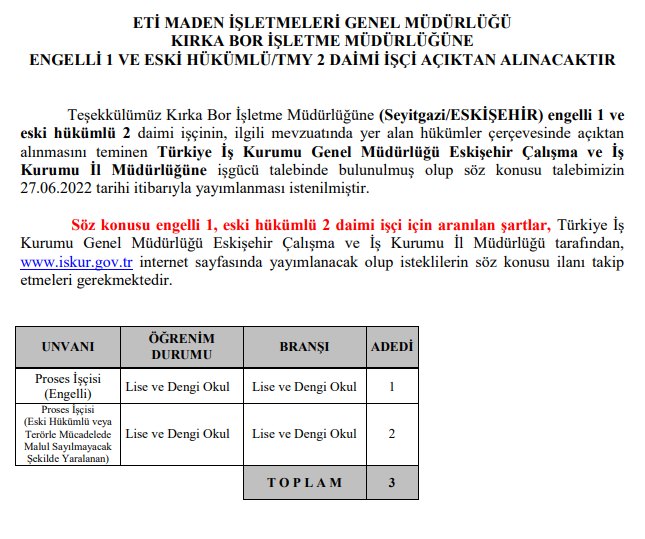 ETİ MADEN İŞLETMELERİ GENEL MÜDÜRLÜĞÜ
KIRKA BOR İŞLETME MÜDÜRLÜĞÜNE
ENGELLİ 1 VE ESKİ HÜKÜMLÜ/TMY 2 DAİMİ İŞÇİ AÇIKTAN ALINACAKTIR

Teşekkülümüz Kırka Bor İşletme Müdürlüğüne (Seyitgazi/ESKİŞEHİR) engelli 1 ve eski hükümlü 2 daimi işçinin, ilgili mevzuatında yer alan hükümler çerçevesinde açıktan alınmasını teminen Türkiye İş Kurumu Genel Müdürlüğü Eskişehir Çalışma ve İş Kurumu İl Müdürlüğüne işgücü talebinde bulunulmuş olup söz konusu talebimizin 27.06.2022 tarihi itibarıyla yayımlanması istenilmiştir.

Söz konusu engelli 1, eski hükümlü 2 daimi işçi için aranılan şartlar, Türkiye İş Kurumu Genel Müdürlüğü Eskişehir Çalışma ve İş Kurumu İl Müdürlüğü tarafından, www.iskur.gov.tr internet sayfasında yayımlanacak olup isteklilerin söz konusu ilanı takip etmeleri gerekmektedir.

| UNVANI | ÖĞRENİM DURUMU | BRANŞI | ADEDİ |
|---|---|---|---|
| Proses İşçisi (Engelli) | Lise ve Dengi Okul | Lise ve Dengi Okul | 1 |
| Proses İşçisi (Eski Hükümlü veya Terörle Mücadelede Malul Sayılmayacak Şekilde Yaralanan) | Lise ve Dengi Okul | Lise ve Dengi Okul | 2 |
| | | T O P L A M | 3 |